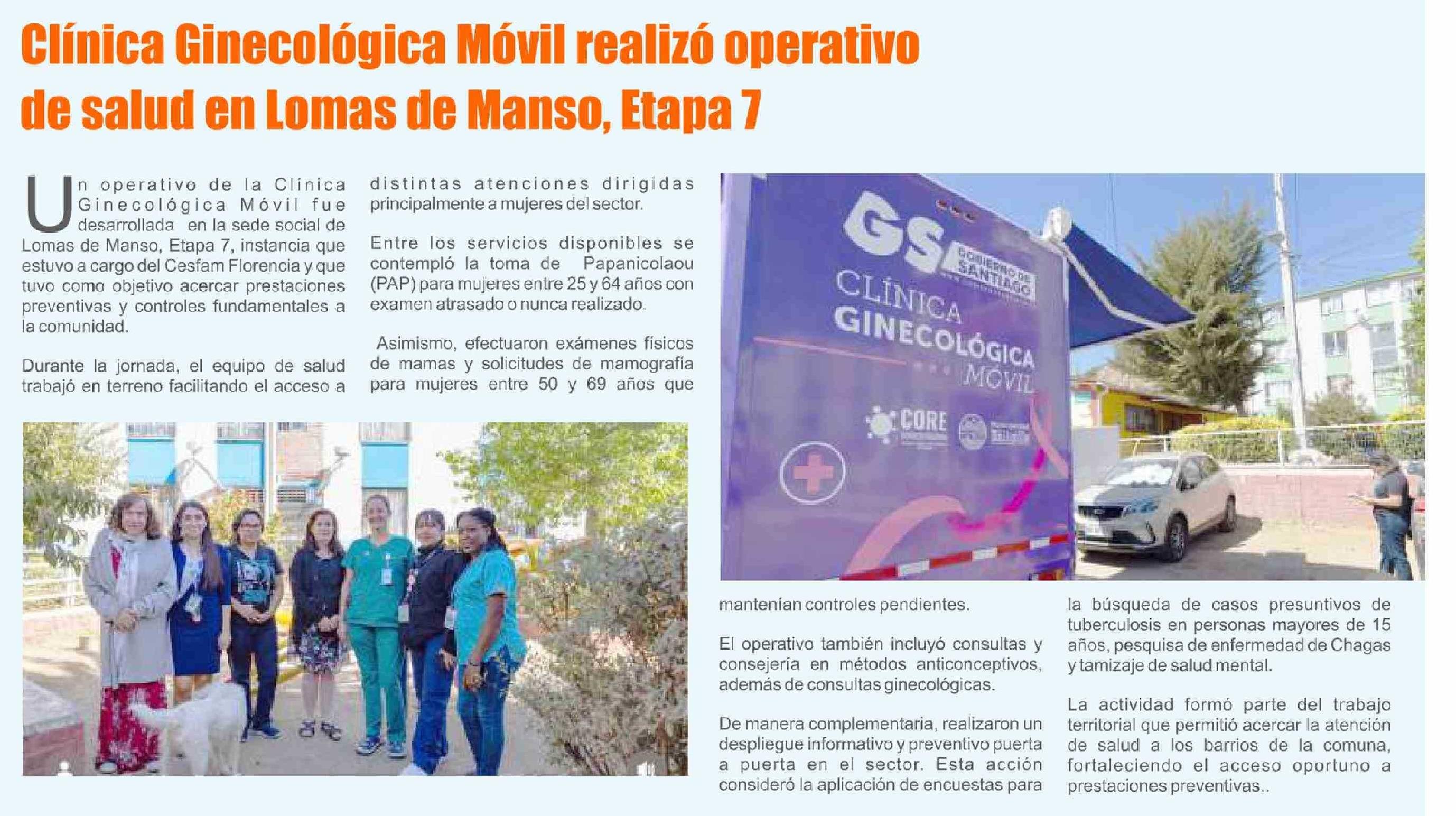 Clínica Ginecológica Móvil realizó operativo de salud en Lomas de Manso, Etapa 7

Un operativo de la Clínica Ginecológica Móvil fue desarrollada en la sede social de Lomas de Manso, Etapa 7, instancia que estuvo a cargo del Cesfam Florencia y que tuvo como objetivo acercar prestaciones preventivas y controles fundamentales a la comunidad.

Durante la jornada, el equipo de salud trabajó en terreno facilitando el acceso a distintas atenciones dirigidas principalmente a mujeres del sector.

Entre los servicios disponibles se contempló la toma de Papanicolaou (PAP) para mujeres entre 25 y 64 años con examen atrasado o nunca realizado.

Asimismo, efectuaron exámenes físicos de mamas y solicitudes de mamografía para mujeres entre 50 y 69 años que mantenían controles pendientes.

El operativo también incluyó consultas y consejería en métodos anticonceptivos, además de consultas ginecológicas.

De manera complementaria, realizaron un despliegue informativo y preventivo puerta a puerta en el sector. Esta acción consideró la aplicación de encuestas para la búsqueda de casos presuntivos de tuberculosis en personas mayores de 15 años, pesquisa de enfermedad de Chagas y tamizaje de salud mental.

La actividad formó parte del trabajo territorial que permitió acercar la atención de salud a los barrios de la comuna, fortaleciendo el acceso oportuno a prestaciones preventivas..

GS GOBIERNO DE SANTIAGO
CLÍNICA GINECOLÓGICA MÓVIL
CORE